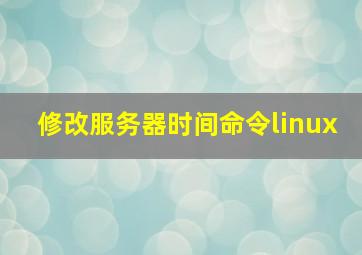 修改服务器时间命令linux